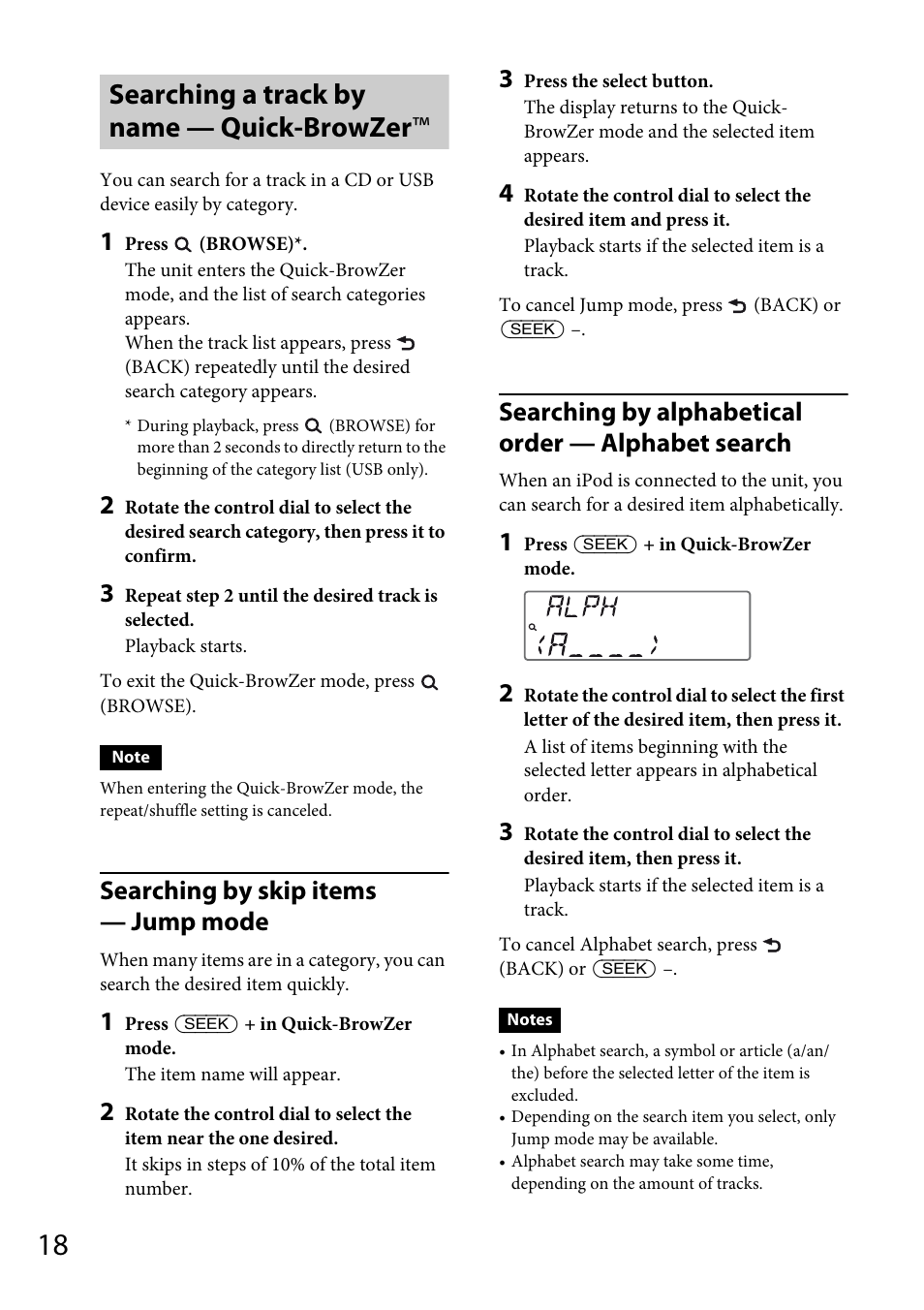 Searching a track by name — Quick-BrowZer™

You can search for a track in a CD or USB device easily by category.

1 Press (BROWSE)*.
The unit enters the Quick-BrowZer mode, and the list of search categories appears.
When the track list appears, press (BACK) repeatedly until the desired search category appears.

* During playback, press (BROWSE) for more than 2 seconds to directly return to the beginning of the category list (USB only).

2 Rotate the control dial to select the desired search category, then press it to confirm.

3 Repeat step 2 until the desired track is selected.
Playback starts.

To exit the Quick-BrowZer mode, press (BROWSE).

Note
When entering the Quick-BrowZer mode, the repeat/shuffle setting is canceled.

Searching by skip items — Jump mode

When many items are in a category, you can search the desired item quickly.

1 Press SEEK + in Quick-BrowZer mode.
The item name will appear.

2 Rotate the control dial to select the item near the one desired.
It skips in steps of 10% of the total item number.

3 Press the select button.
The display returns to the Quick-BrowZer mode and the selected item appears.

4 Rotate the control dial to select the desired item and press it.
Playback starts if the selected item is a track.

To cancel Jump mode, press (BACK) or SEEK –.

Searching by alphabetical order — Alphabet search

When an iPod is connected to the unit, you can search for a desired item alphabetically.

1 Press SEEK + in Quick-BrowZer mode.

ALPH
(A____)

2 Rotate the control dial to select the first letter of the desired item, then press it.
A list of items beginning with the selected letter appears in alphabetical order.

3 Rotate the control dial to select the desired item, then press it.
Playback starts if the selected item is a track.

To cancel Alphabet search, press (BACK) or SEEK –.

Notes
• In Alphabet search, a symbol or article (a/an/the) before the selected letter of the item is excluded.
• Depending on the search item you select, only Jump mode may be available.
• Alphabet search may take some time, depending on the amount of tracks.

18